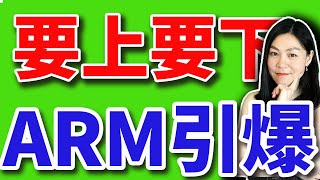 要上要下
ARM引爆